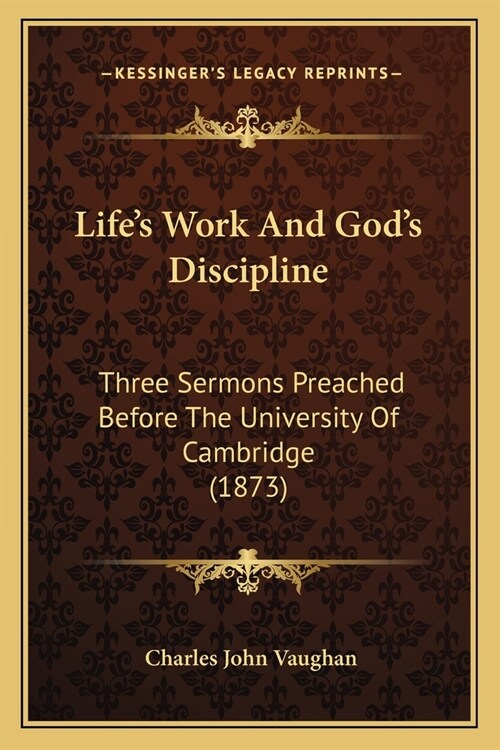 —KESSINGER'S LEGACY REPRINTS—

Life's Work And God's Discipline

Three Sermons Preached Before The University Of Cambridge (1873)

Charles John Vaughan